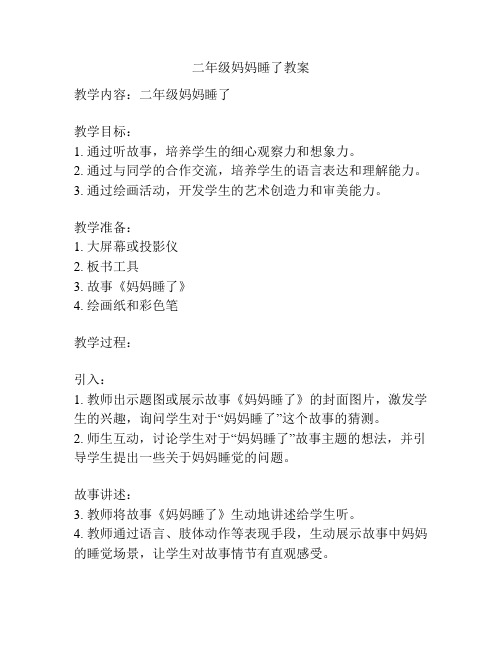 二年级妈妈睡了教案

教学内容：二年级妈妈睡了

教学目标：
1. 通过听故事，培养学生的细心观察力和想象力。
2. 通过与同学的合作交流，培养学生的语言表达和理解能力。
3. 通过绘画活动，开发学生的艺术创造力和审美能力。

教学准备：
1. 大屏幕或投影仪
2. 板书工具
3. 故事《妈妈睡了》
4. 绘画纸和彩色笔

教学过程：

引入：
1. 教师出示题图或展示故事《妈妈睡了》的封面图片，激发学生的兴趣，询问学生对于“妈妈睡了”这个故事的猜测。
2. 师生互动，讨论学生对于“妈妈睡了”故事主题的想法，并引导学生提出一些关于妈妈睡觉的问题。

故事讲述：
3. 教师将故事《妈妈睡了》生动地讲述给学生听。
4. 教师通过语言、肢体动作等表现手段，生动展示故事中妈妈的睡觉场景，让学生对故事情节有直观感受。